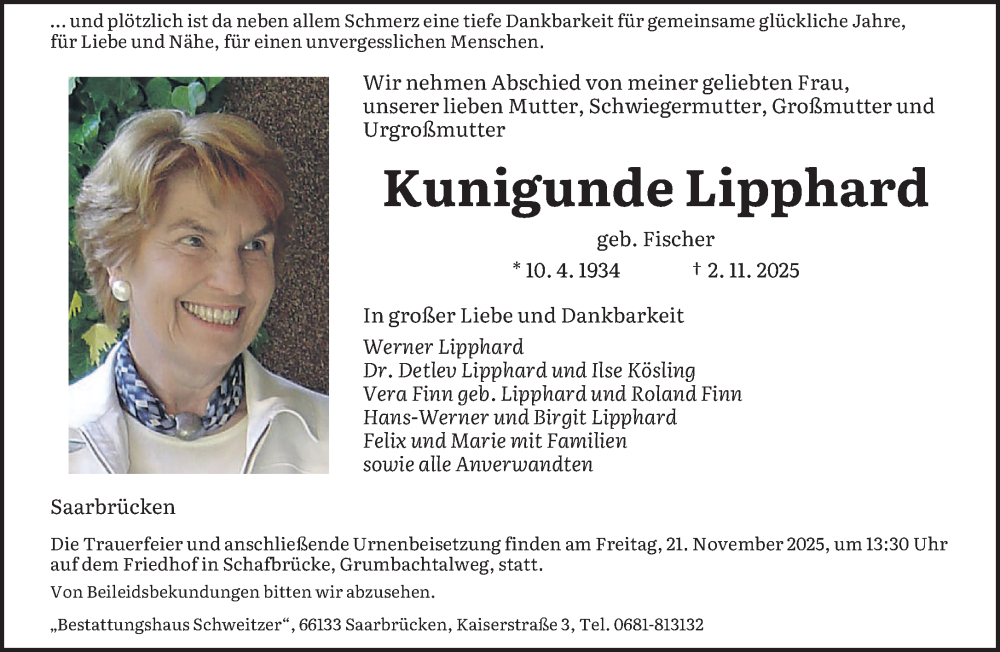 ... und plötzlich ist da neben allem Schmerz eine tiefe Dankbarkeit für gemeinsame glückliche Jahre, für Liebe und Nähe, für einen unvergesslichen Menschen.

Wir nehmen Abschied von meiner geliebten Frau, unserer lieben Mutter, Schwiegermutter, Großmutter und Urgroßmutter

Kunigunde Lipphard

geb. Fischer

* 10. 4. 1934 † 2. 11. 2025

In großer Liebe und Dankbarkeit

Werner Lipphard
Dr. Detlev Lipphard und Ilse Kösling
Vera Finn geb. Lipphard und Roland Finn
Hans-Werner und Birgit Lipphard
Felix und Marie mit Familien
sowie alle Anverwandten

Saarbrücken

Die Trauerfeier und anschließende Urnenbeisetzung finden am Freitag, 21. November 2025, um 13:30 Uhr auf dem Friedhof in Schafbrücke, Grumbachtalweg, statt.

Von Beileidsbekundungen bitten wir abzusehen.

„Bestattungshaus Schweitzer“, 66133 Saarbrücken, Kaiserstraße 3, Tel. 0681-813132